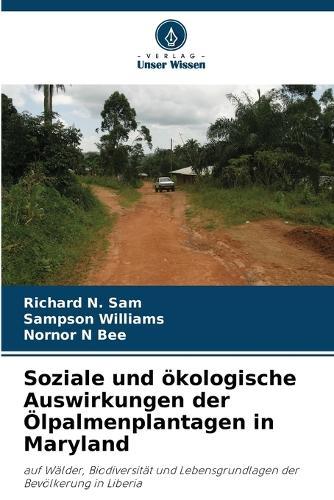 - VERLAG -
Unser Wissen

Richard N. Sam
Sampson Williams
Nornor N Bee

Soziale und ökologische Auswirkungen der Ölpalmenplantagen in Maryland

auf Wälder, Biodiversität und Lebensgrundlagen der Bevölkerung in Liberia